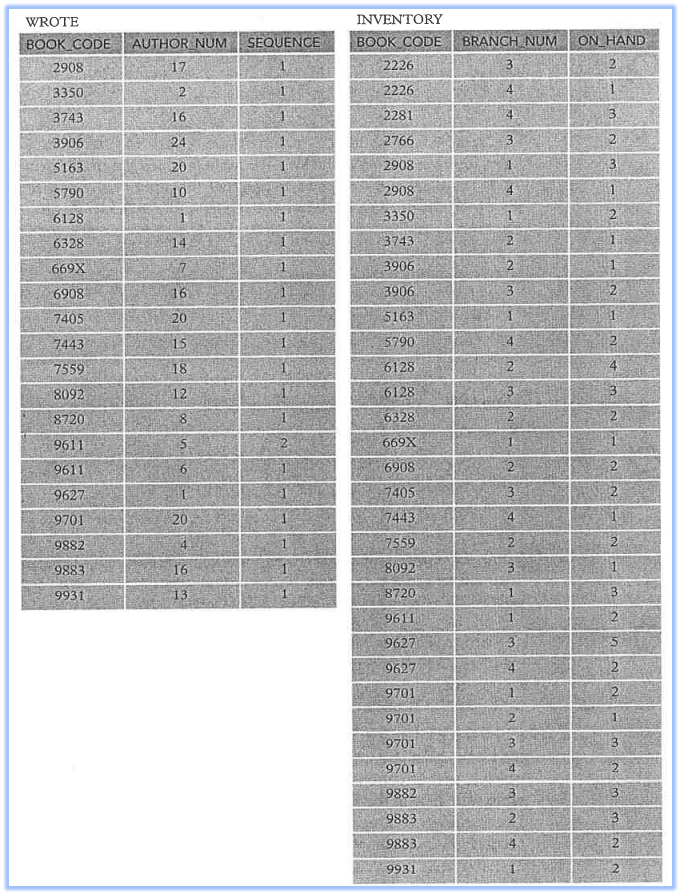 WROTE

| BOOK_CODE | AUTHOR_NUM | SEQUENCE |
|---|---|---|
| 2908 | 17 | 1 |
| 3350 | 2 | 1 |
| 3743 | 16 | 1 |
| 3906 | 24 | 1 |
| 5163 | 20 | 1 |
| 5790 | 10 | 1 |
| 6128 | 1 | 1 |
| 6328 | 14 | 1 |
| 669X | 7 | 1 |
| 6908 | 16 | 1 |
| 7405 | 20 | 1 |
| 7443 | 15 | 1 |
| 7559 | 18 | 1 |
| 8092 | 12 | 1 |
| 8720 | 8 | 1 |
| 9611 | 5 | 2 |
| 9611 | 6 | 1 |
| 9627 | 1 | 1 |
| 9701 | 20 | 1 |
| 9882 | 4 | 1 |
| 9883 | 16 | 1 |
| 9931 | 13 | 1 |

INVENTORY

| BOOK_CODE | BRANCH_NUM | ON_HAND |
|---|---|---|
| 2226 | 3 | 2 |
| 2226 | 4 | 1 |
| 2281 | 4 | 3 |
| 2766 | 3 | 2 |
| 2908 | 1 | 3 |
| 2908 | 4 | 1 |
| 3350 | 1 | 2 |
| 3743 | 2 | 1 |
| 3906 | 2 | 1 |
| 3906 | 3 | 2 |
| 5163 | 1 | 1 |
| 5790 | 4 | 2 |
| 6128 | 2 | 4 |
| 6128 | 3 | 3 |
| 6328 | 2 | 2 |
| 669X | 1 | 1 |
| 6908 | 2 | 2 |
| 7405 | 3 | 2 |
| 7443 | 4 | 1 |
| 7559 | 2 | 2 |
| 8092 | 3 | 1 |
| 8720 | 1 | 3 |
| 9611 | 1 | 2 |
| 9627 | 3 | 5 |
| 9627 | 4 | 2 |
| 9701 | 1 | 2 |
| 9701 | 2 | 1 |
| 9701 | 3 | 3 |
| 9701 | 4 | 2 |
| 9882 | 3 | 3 |
| 9883 | 2 | 3 |
| 9883 | 4 | 2 |
| 9931 | 1 | 2 |